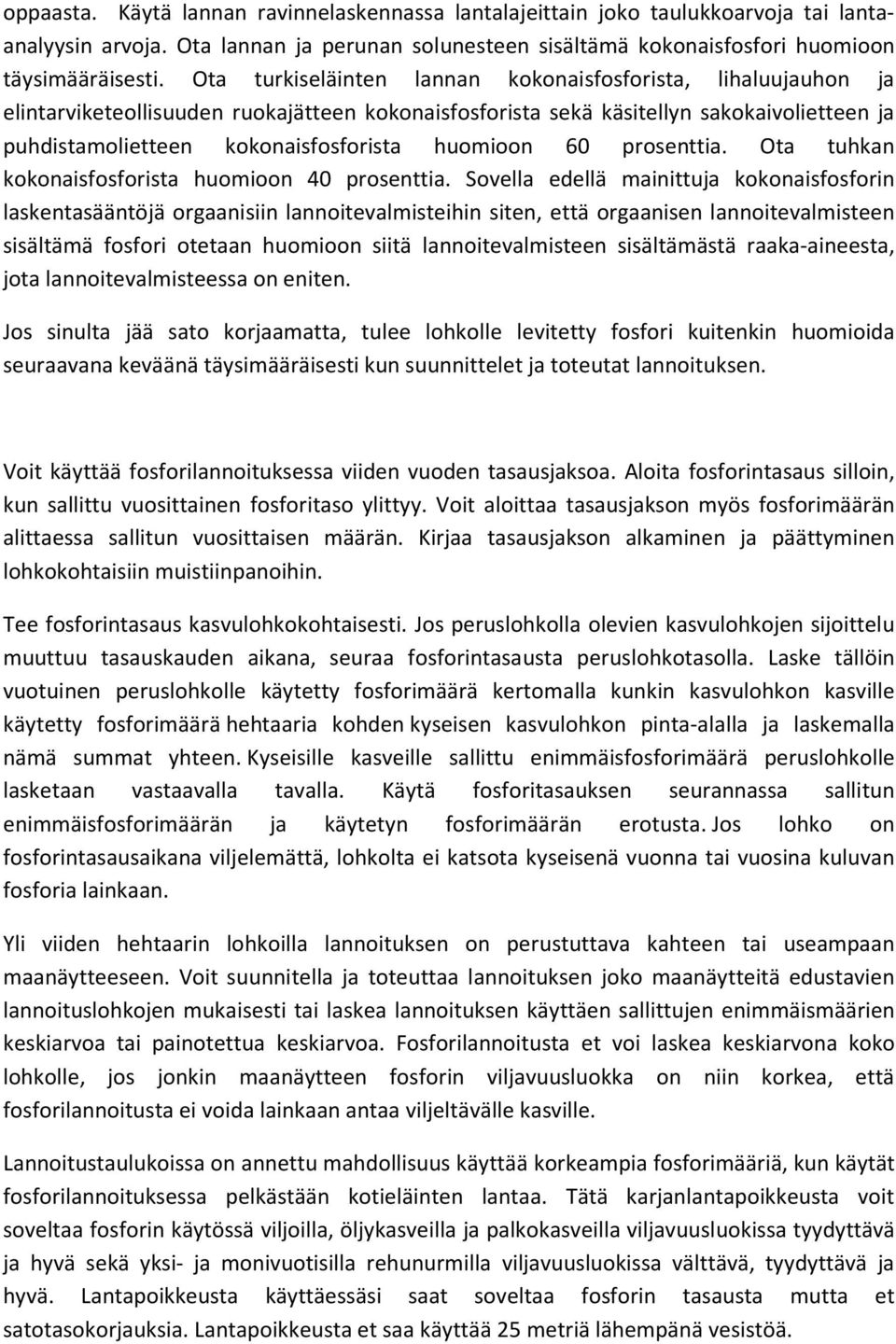 oppaasta. Käytä lannan ravinnelaskennassa lantalajeittain joko taulukkoarvoja tai lanta-analyysin arvoja. Ota lannan ja perunan solunesteen sisältämä kokonaisfosfori huomioon täysimääräisesti. Ota turkiseläinten lannan kokonaisfosforista, lihaluujauhon ja elintarviketeollisuuden ruokajätteen kokonaisfosforista sekä käsitellyn sakokaivolietteen ja puhdistamolietteen kokonaisfosforista huomioon 60 prosenttia. Ota tuhkan kokonaisfosforista huomioon 40 prosenttia. Sovella edellä mainittuja kokonaisfosforin laskentasääntöjä orgaanisiin lannoitevalmisteihin siten, että orgaanisen lannoitevalmisteen sisältämä fosfori otetaan huomioon siitä lannoitevalmisteen sisältämästä raaka-aineesta, jota lannoitevalmisteessa on eniten.

Jos sinulta jää sato korjaamatta, tulee lohkolle levitetty fosfori kuitenkin huomioida seuraavana keväänä täysimääräisesti kun suunnittelet ja toteutat lannoituksen.

Voit käyttää fosforilannoituksessa viiden vuoden tasausjaksoa. Aloita fosforintasaus silloin, kun sallittu vuosittainen fosforitaso ylittyy. Voit aloittaa tasausjakson myös fosforimäärän alittaessa sallitun vuosittaisen määrän. Kirjaa tasausjakson alkaminen ja päättyminen lohkokohtaisiin muistiinpanoihin.

Tee fosforintasaus kasvulohkokohtaisesti. Jos peruslohkolla olevien kasvulohkojen sijoittelu muuttuu tasauskauden aikana, seuraa fosforintasausta peruslohkotasolla. Laske tällöin vuotuinen peruslohkolle käytetty fosforimäärä kertomalla kunkin kasvulohkon kasville käytetty fosforimäärä hehtaaria kohden kyseisen kasvulohkon pinta-alalla ja laskemalla nämä summat yhteen. Kyseisille kasveille sallittu enimmäisfosforimäärä peruslohkolle lasketaan vastaavalla tavalla. Käytä fosforitasauksen seurannassa sallitun enimmäisfosforimäärän ja käytetyn fosforimäärän erotusta. Jos lohko on fosforintasausaikana viljelemättä, lohkolta ei katsota kyseisenä vuonna tai vuosina kuluvan fosforia lainkaan.

Yli viiden hehtaarin lohkoilla lannoituksen on perustuttava kahteen tai useampaan maanäytteeseen. Voit suunnitella ja toteuttaa lannoituksen joko maanäytteitä edustavien lannoituslohkojen mukaisesti tai laskea lannoituksen käyttäen sallittujen enimmäismäärien keskiarvoa tai painotettua keskiarvoa. Fosforilannoitusta et voi laskea keskiarvona koko lohkolle, jos jonkin maanäytteen fosforin viljavuusluokka on niin korkea, että fosforilannoitusta ei voida lainkaan antaa viljeltävälle kasville.

Lannoitustaulukoissa on annettu mahdollisuus käyttää korkeampia fosforimääriä, kun käytät fosforilannoituksessa pelkästään kotieläinten lantaa. Tätä karjanlantapoikkeusta voit soveltaa fosforin käytössä viljoilla, öljykasveilla ja palkokasveilla viljavuusluokissa tyydyttävä ja hyvä sekä yksi- ja monivuotisilla rehunurmilla viljavuusluokissa välttävä, tyydyttävä ja hyvä. Lantapoikkeusta käyttäessäsi saat soveltaa fosforin tasausta mutta et satotasokorjauksia. Lantapoikkeusta et saa käyttää 25 metriä lähempänä vesistöä.